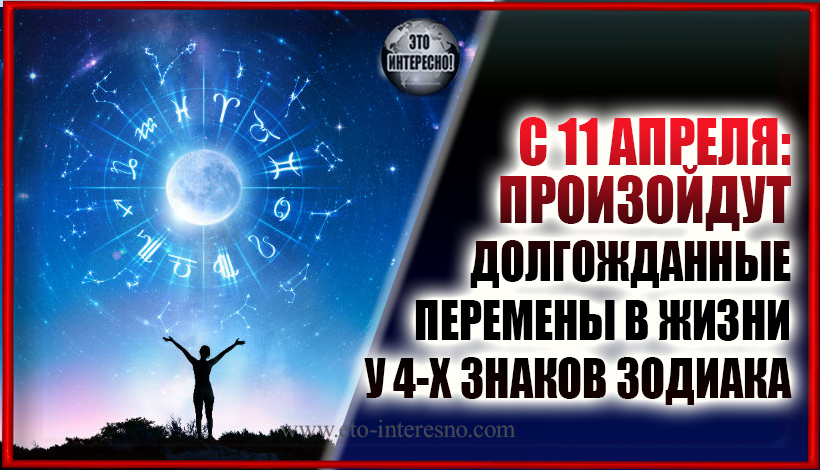 ЭТО ИНТЕРЕСНО!

С 11 АПРЕЛЯ: ПРОИЗОЙДУТ ДОЛГОЖДАННЫЕ ПЕРЕМЕНЫ В ЖИЗНИ У 4-Х ЗНАКОВ ЗОДИАКА

www.eto-interesno.com